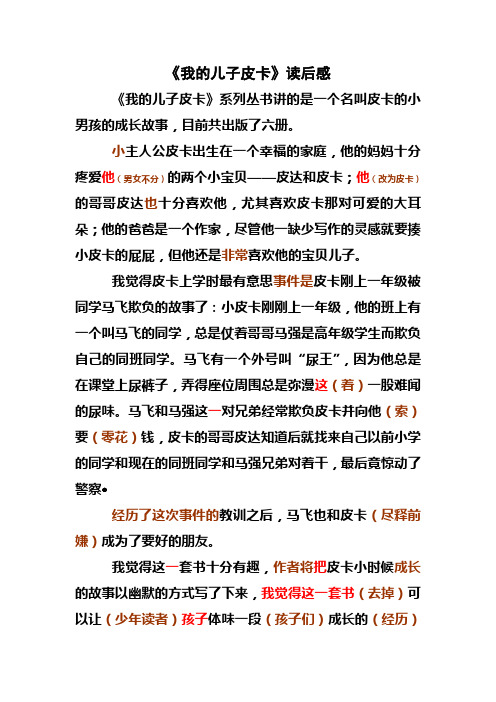 《我的儿子皮卡》读后感

《我的儿子皮卡》系列丛书讲的是一个名叫皮卡的小男孩的成长故事，目前共出版了六册。

小主人公皮卡出生在一个幸福的家庭，他的妈妈十分疼爱他（男女不分）的两个小宝贝——皮达和皮卡；他（改为皮卡）的哥哥皮达也十分喜欢他，尤其喜欢皮卡那对可爱的大耳朵；他的爸爸是一个作家，尽管他一缺少写作的灵感就要揍小皮卡的屁屁，但他还是非常喜欢他的宝贝儿子。

我觉得皮卡上学时最有意思事件是皮卡刚上一年级被同学马飞欺负的故事了：小皮卡刚刚上一年级，他的班上有一个叫马飞的同学，总是仗着哥哥马强是高年级学生而欺负自己的同班同学。马飞有一个外号叫“尿王”，因为他总是在课堂上尿裤子，弄得座位周围总是弥漫这（着）一股难闻的尿味。马飞和马强这一对兄弟经常欺负皮卡并向他（索）要（零花）钱，皮卡的哥哥皮达知道后就找来自己以前小学的同学和现在的同班同学和马强兄弟对着干，最后竟惊动了警察•

经历了这次事件的教训之后，马飞也和皮卡（尽释前嫌）成为了要好的朋友。

我觉得这一套书十分有趣，作者将把皮卡小时候成长的故事以幽默的方式写了下来，我觉得这一套书（去掉）可以让（少年读者）孩子体味一段（孩子们）成长的（经历）